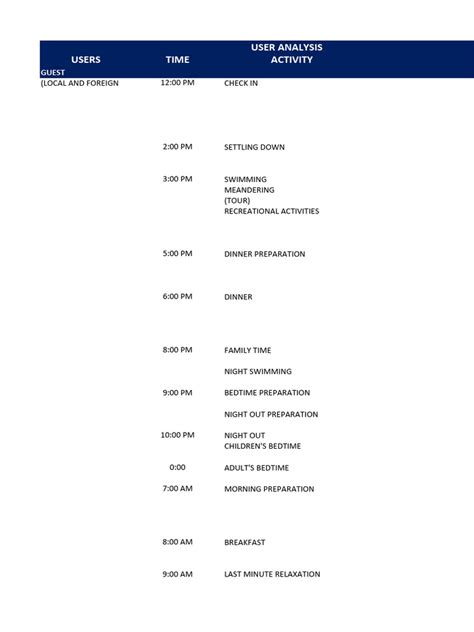 USER ANALYSIS

| USERS | TIME | ACTIVITY |
|---|---|---|
| GUEST (LOCAL AND FOREIGN | 12:00 PM | CHECK IN |
| | 2:00 PM | SETTLING DOWN |
| | 3:00 PM | SWIMMING MEANDERING (TOUR) RECREATIONAL ACTIVITIES |
| | 5:00 PM | DINNER PREPARATION |
| | 6:00 PM | DINNER |
| | 8:00 PM | FAMILY TIME |
| | | NIGHT SWIMMING |
| | 9:00 PM | BEDTIME PREPARATION |
| | | NIGHT OUT PREPARATION |
| | 10:00 PM | NIGHT OUT CHILDREN'S BEDTIME |
| | 0:00 | ADULT'S BEDTIME |
| | 7:00 AM | MORNING PREPARATION |
| | 8:00 AM | BREAKFAST |
| | 9:00 AM | LAST MINUTE RELAXATION |